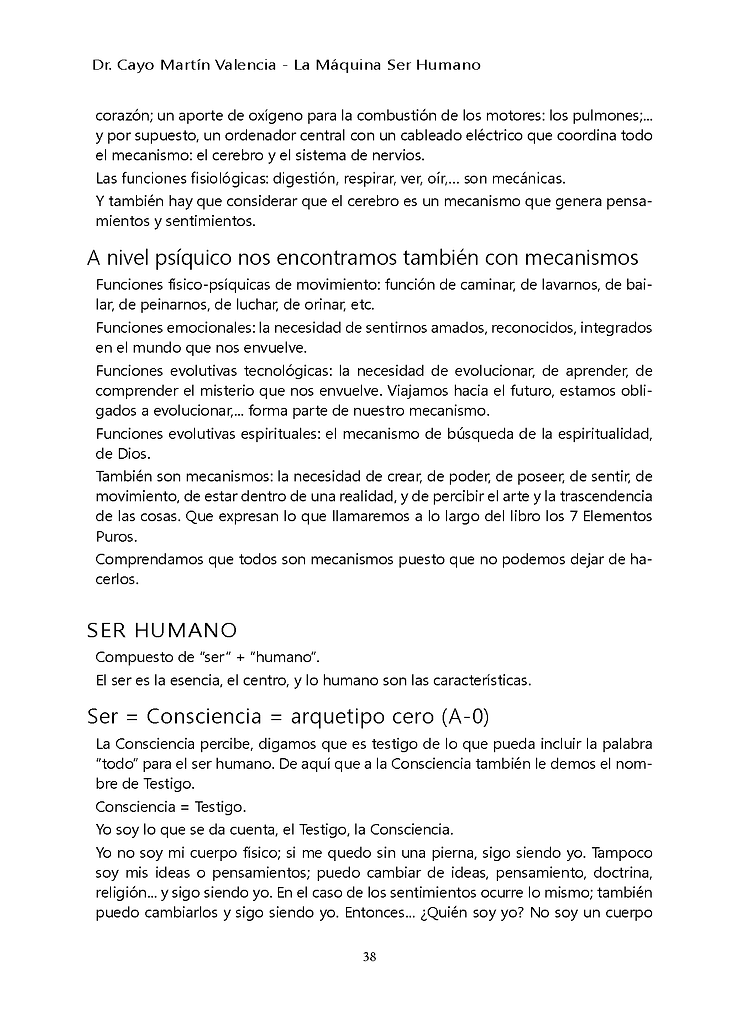 Dr. Cayo Martín Valencia - La Máquina Ser Humano

corazón; un aporte de oxígeno para la combustión de los motores: los pulmones;... y por supuesto, un ordenador central con un cableado eléctrico que coordina todo el mecanismo: el cerebro y el sistema de nervios.

Las funciones fisiológicas: digestión, respirar, ver, oír,... son mecánicas.

Y también hay que considerar que el cerebro es un mecanismo que genera pensamientos y sentimientos.

A nivel psíquico nos encontramos también con mecanismos

Funciones físico-psíquicas de movimiento: función de caminar, de lavarnos, de bailar, de peinarnos, de luchar, de orinar, etc.

Funciones emocionales: la necesidad de sentirnos amados, reconocidos, integrados en el mundo que nos envuelve.

Funciones evolutivas tecnológicas: la necesidad de evolucionar, de aprender, de comprender el misterio que nos envuelve. Viajamos hacia el futuro, estamos obligados a evolucionar,... forma parte de nuestro mecanismo.

Funciones evolutivas espirituales: el mecanismo de búsqueda de la espiritualidad, de Dios.

También son mecanismos: la necesidad de crear, de poder, de poseer, de sentir, de movimiento, de estar dentro de una realidad, y de percibir el arte y la trascendencia de las cosas. Que expresan lo que llamaremos a lo largo del libro los 7 Elementos Puros.

Comprendamos que todos son mecanismos puesto que no podemos dejar de hacerlos.

SER HUMANO

Compuesto de "ser" + "humano".

El ser es la esencia, el centro, y lo humano son las características.

Ser = Consciencia = arquetipo cero (A-0)

La Consciencia percibe, digamos que es testigo de lo que pueda incluir la palabra "todo" para el ser humano. De aquí que a la Consciencia también le demos el nombre de Testigo.

Consciencia = Testigo.

Yo soy lo que se da cuenta, el Testigo, la Consciencia.

Yo no soy mi cuerpo físico; si me quedo sin una pierna, sigo siendo yo. Tampoco soy mis ideas o pensamientos; puedo cambiar de ideas, pensamiento, doctrina, religión... y sigo siendo yo. En el caso de los sentimientos ocurre lo mismo; también puedo cambiarlos y sigo siendo yo. Entonces... ¿Quién soy yo? No soy un cuerpo

38